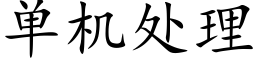 单机处理